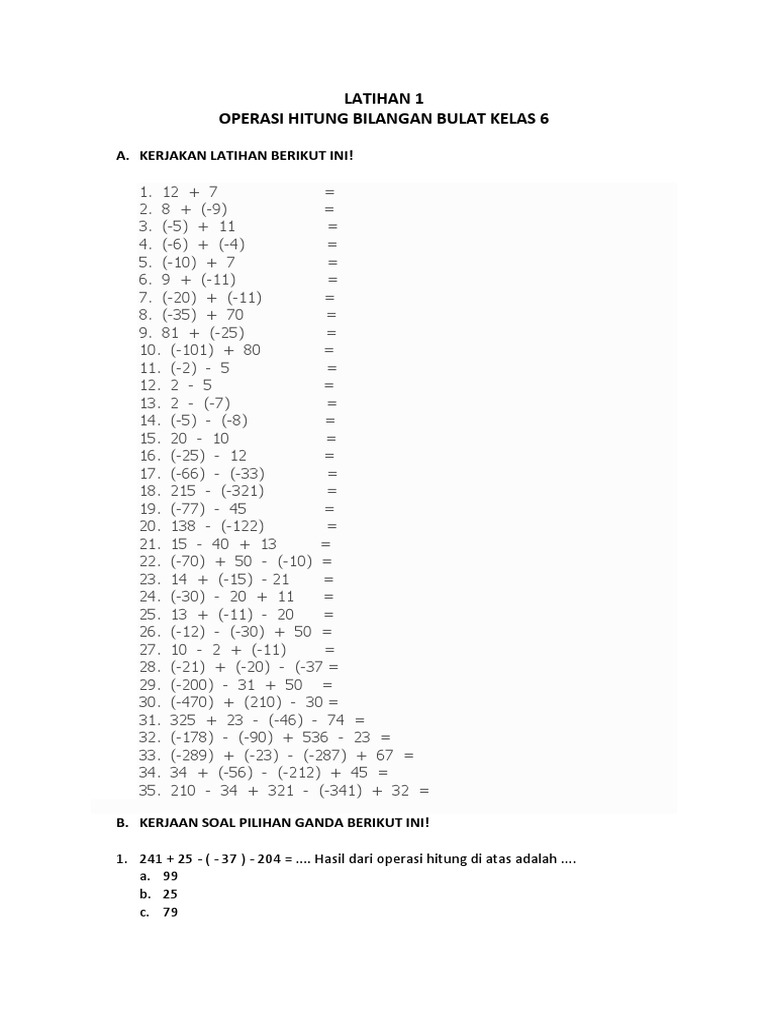 LATIHAN 1
OPERASI HITUNG BILANGAN BULAT KELAS 6

A. KERJAKAN LATIHAN BERIKUT INI!

1. 12 + 7 =
2. 8 + (-9) =
3. (-5) + 11 =
4. (-6) + (-4) =
5. (-10) + 7 =
6. 9 + (-11) =
7. (-20) + (-11) =
8. (-35) + 70 =
9. 81 + (-25) =
10. (-101) + 80 =
11. (-2) - 5 =
12. 2 - 5 =
13. 2 - (-7) =
14. (-5) - (-8) =
15. 20 - 10 =
16. (-25) - 12 =
17. (-66) - (-33) =
18. 215 - (-321) =
19. (-77) - 45 =
20. 138 - (-122) =
21. 15 - 40 + 13 =
22. (-70) + 50 - (-10) =
23. 14 + (-15) - 21 =
24. (-30) - 20 + 11 =
25. 13 + (-11) - 20 =
26. (-12) - (-30) + 50 =
27. 10 - 2 + (-11) =
28. (-21) + (-20) - (-37 =
29. (-200) - 31 + 50 =
30. (-470) + (210) - 30 =
31. 325 + 23 - (-46) - 74 =
32. (-178) - (-90) + 536 - 23 =
33. (-289) + (-23) - (-287) + 67 =
34. 34 + (-56) - (-212) + 45 =
35. 210 - 34 + 321 - (-341) + 32 =

B. KERJAAN SOAL PILIHAN GANDA BERIKUT INI!

1. 241 + 25 - ( - 37 ) - 204 = .... Hasil dari operasi hitung di atas adalah ....
a. 99
b. 25
c. 79